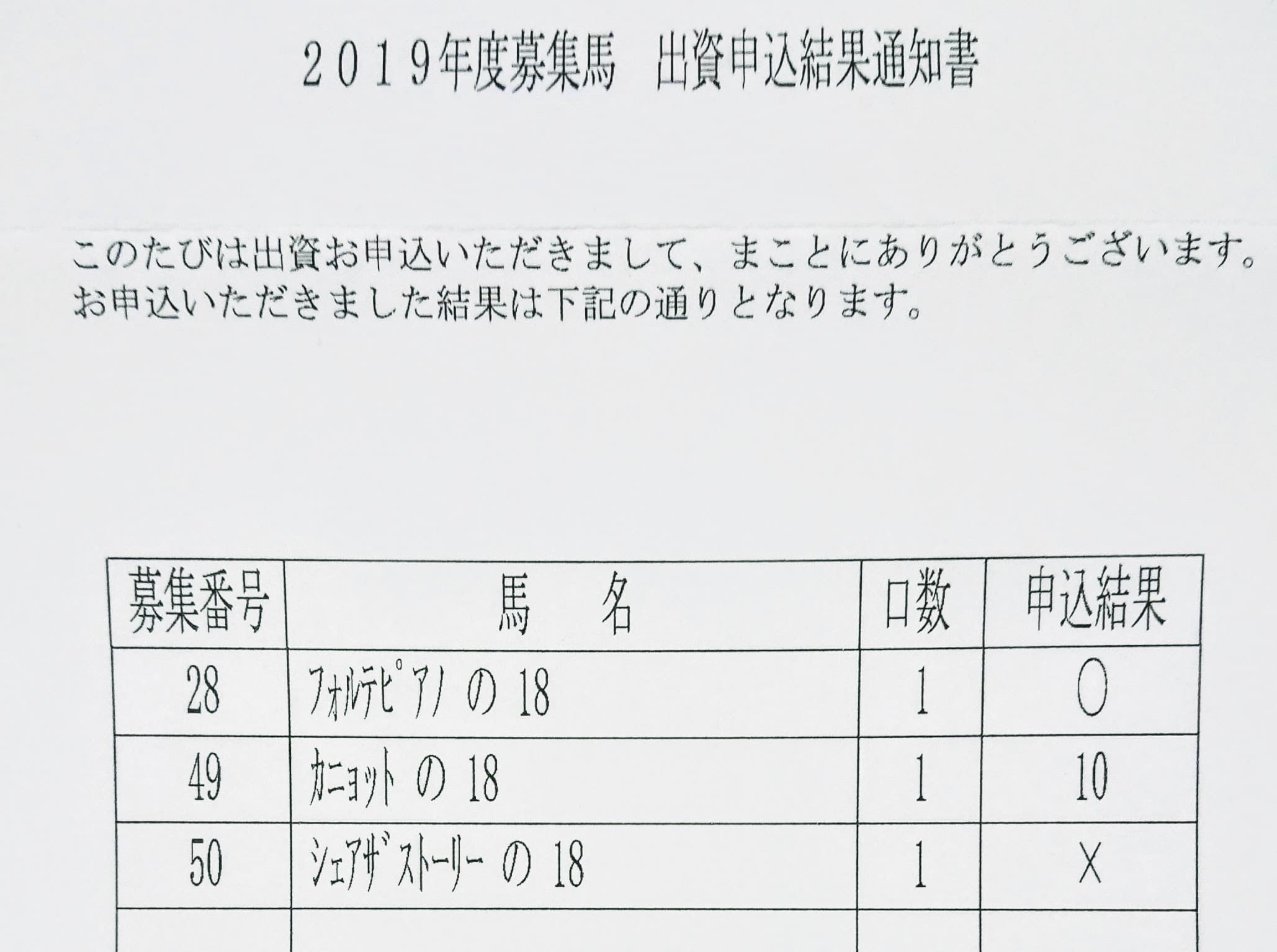 ２０１９年度募集馬　出資申込結果通知書

このたびは出資お申込いただきまして、まことにありがとうございます。
お申込いただきました結果は下記の通りとなります。

| 募集番号 | 馬　　名 | 口数 | 申込結果 |
|---|---|---|---|
| 28 | ﾌｫﾙﾃﾋﾟｱﾉ の 18 | 1 | ○ |
| 49 | ｶﾆｮｯﾄ の 18 | 1 | 10 |
| 50 | ｼｪｱｻﾞｽﾄｰﾘｰ の 18 | 1 | × |
| | | | |